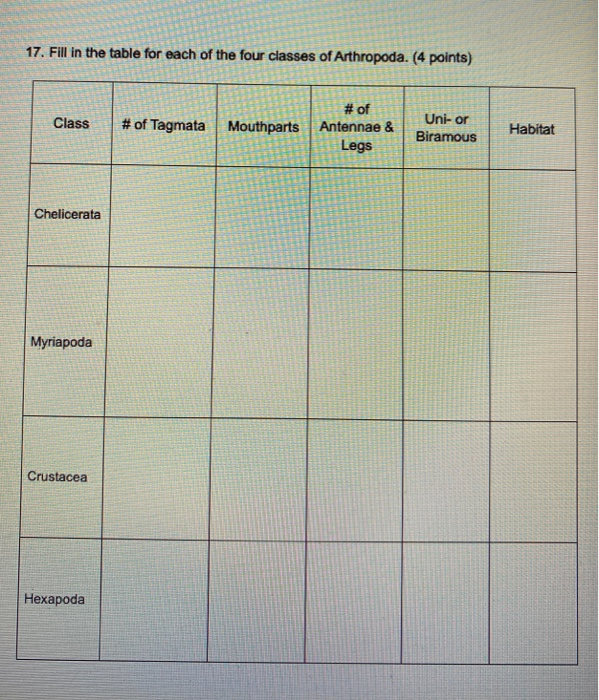 17. Fill in the table for each of the four classes of Arthropoda. (4 points)

| Class | # of Tagmata | Mouthparts | # of Antennae & Legs | Uni- or Biramous | Habitat |
|---|---|---|---|---|---|
| Chelicerata | | | | | |
| Myriapoda | | | | | |
| Crustacea | | | | | |
| Hexapoda | | | | | |